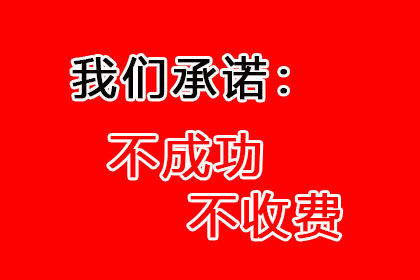 我们承诺：

不成功
不收费